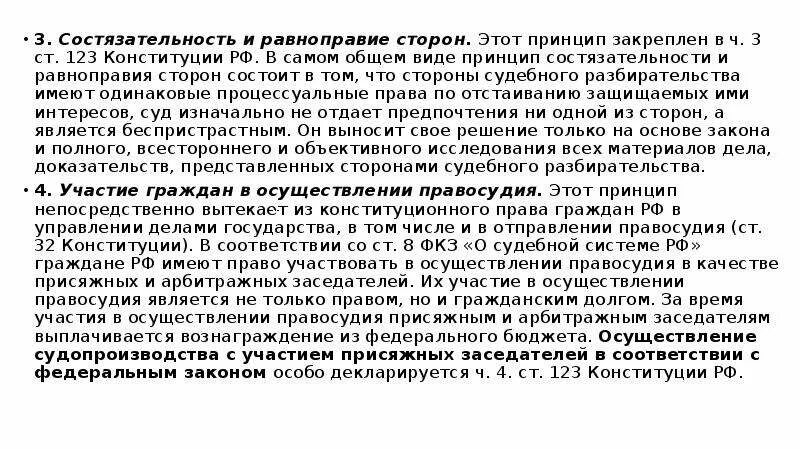 • 3. Состязательность и равноправие сторон. Этот принцип закреплен в ч. 3 ст. 123 Конституции РФ. В самом общем виде принцип состязательности и равноправия сторон состоит в том, что стороны судебного разбирательства имеют одинаковые процессуальные права по отстаиванию защищаемых ими интересов, суд изначально не отдает предпочтения ни одной из сторон, а является беспристрастным. Он выносит свое решение только на основе закона и полного, всестороннего и объективного исследования всех материалов дела, доказательств, представленных сторонами судебного разбирательства.

• 4. Участие граждан в осуществлении правосудия. Этот принцип непосредственно вытекает из конституционного права граждан РФ в управлении делами государства, в том числе и в отправлении правосудия (ст. 32 Конституции). В соответствии со ст. 8 ФКЗ «О судебной системе РФ» граждане РФ имеют право участвовать в осуществлении правосудия в качестве присяжных и арбитражных заседателей. Их участие в осуществлении правосудия является не только правом, но и гражданским долгом. За время участия в осуществлении правосудия присяжным и арбитражным заседателям выплачивается вознаграждение из федерального бюджета. Осуществление судопроизводства с участием присяжных заседателей в соответствии с федеральным законом особо декларируется ч. 4. ст. 123 Конституции РФ.